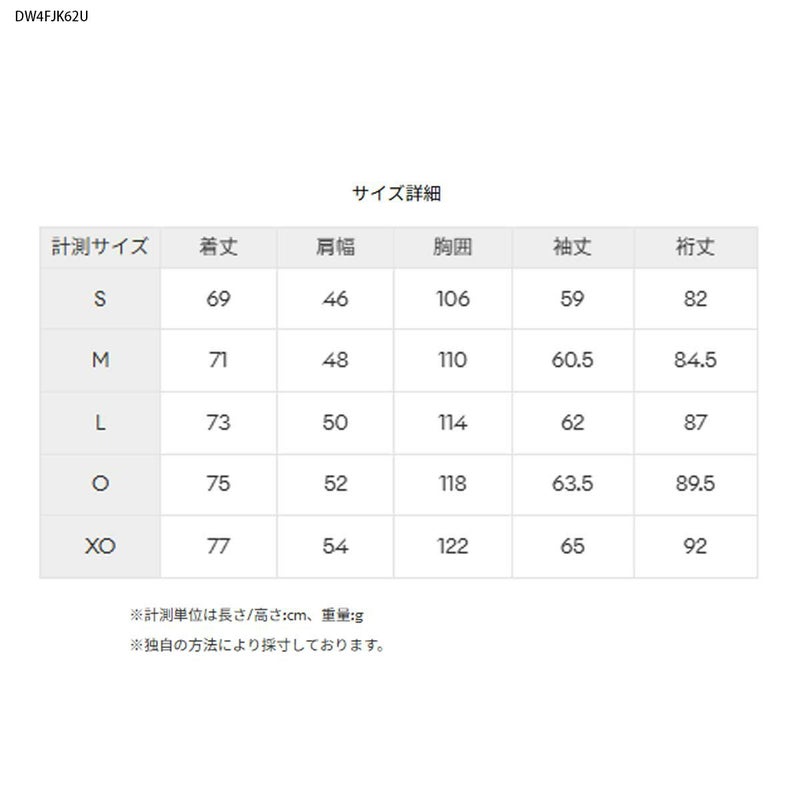 DW4FJK62U

サイズ詳細

| 計測サイズ | 着丈 | 肩幅 | 胸囲 | 袖丈 | 裄丈 |
|---|---|---|---|---|---|
| S | 69 | 46 | 106 | 59 | 82 |
| M | 71 | 48 | 110 | 60.5 | 84.5 |
| L | 73 | 50 | 114 | 62 | 87 |
| O | 75 | 52 | 118 | 63.5 | 89.5 |
| XO | 77 | 54 | 122 | 65 | 92 |

※計測単位は長さ/高さ:cm、重量:g

※独自の方法により採寸しております。